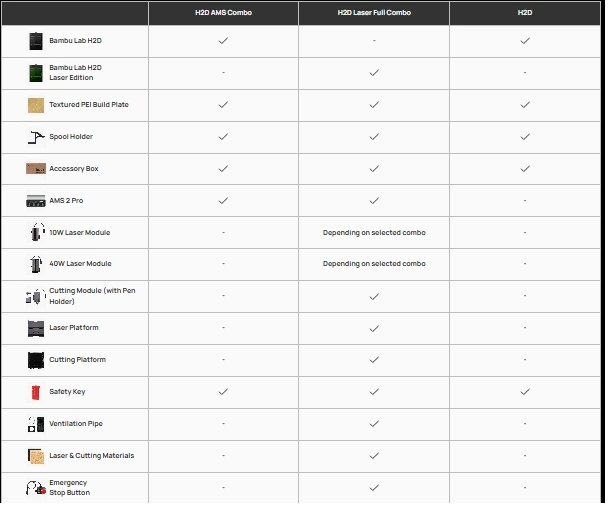 | | H2D AMS Combo | H2D Laser Full Combo | H2D |
|---|---|---|---|
| Bambu Lab H2D | ✓ | - | ✓ |
| Bambu Lab H2D Laser Edition | - | ✓ | - |
| Textured PEI Build Plate | ✓ | ✓ | ✓ |
| Spool Holder | ✓ | ✓ | ✓ |
| Accessory Box | ✓ | ✓ | ✓ |
| AMS 2 Pro | ✓ | ✓ | - |
| 10W Laser Module | - | Depending on selected combo | - |
| 40W Laser Module | - | Depending on selected combo | - |
| Cutting Module (with Pen Holder) | - | ✓ | - |
| Laser Platform | - | ✓ | - |
| Cutting Platform | - | ✓ | - |
| Safety Key | ✓ | ✓ | ✓ |
| Ventilation Pipe | - | ✓ | - |
| Laser & Cutting Materials | - | ✓ | - |
| Emergency Stop Button | - | ✓ | - |